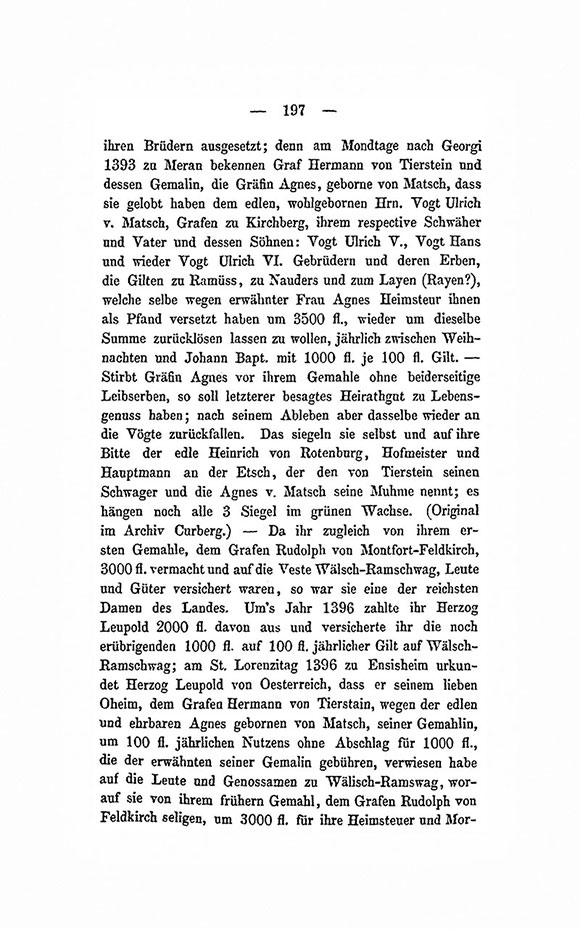 — 197 —

ihren Brüdern ausgesetzt; denn am Mondtage nach Georgi 1393 zu Meran bekennen Graf Hermann von Tierstein und dessen Gemalin, die Gräfin Agnes, geborne von Matsch, dass sie gelobt haben dem edlen, wohlgebornen Hrn. Vogt Ulrich v. Matsch, Grafen zu Kirchberg, ihrem respective Schwäher und Vater und dessen Söhnen: Vogt Ulrich V., Vogt Hans und wieder Vogt Ulrich VI. Gebrüdern und deren Erben, die Gilten zu Ramüss, zu Nauders und zum Layen (Rayen?), welche selbe wegen erwähnter Frau Agnes Heimsteur ihnen als Pfand versetzt haben um 3500 fl., wieder um dieselbe Summe zurücklösen lassen zu wollen, jährlich zwischen Weihnachten und Johann Bapt. mit 1000 fl. je 100 fl. Gilt. — Stirbt Gräfin Agnes vor ihrem Gemahle ohne beiderseitige Leibserben, so soll letzterer besagtes Heirathgut zu Lebensgenuss haben; nach seinem Ableben aber dasselbe wieder an die Vögte zurückfallen. Das siegeln sie selbst und auf ihre Bitte der edle Heinrich von Rotenburg, Hofmeister und Hauptmann an der Etsch, der den von Tierstein seinen Schwager und die Agnes v. Matsch seine Muhme nennt; es hängen noch alle 3 Siegel im grünen Wachse. (Original im Archiv Curberg.) — Da ihr zugleich von ihrem ersten Gemahle, dem Grafen Rudolph von Montfort-Feldkirch, 3000 fl. vermacht und auf die Veste Wälsch-Ramschwag, Leute und Güter versichert waren, so war sie eine der reichsten Damen des Landes. Um's Jahr 1396 zahlte ihr Herzog Leupold 2000 fl. davon aus und versicherte ihr die noch erübrigenden 1000 fl. auf 100 fl. jährlicher Gilt auf Wälsch-Ramschwag; am St. Lorenzitag 1396 zu Ensisheim urkundet Herzog Leupold von Oesterreich, dass er seinem lieben Oheim, dem Grafen Hermann von Tierstain, wegen der edlen und ehrbaren Agnes gebornen von Matsch, seiner Gemahlin, um 100 fl. jährlichen Nutzens ohne Abschlag für 1000 fl., die der erwähnten seiner Gemalin gebühren, verwiesen habe auf die Leute und Genossamen zu Wälisch-Ramswag, worauf sie von ihrem frühern Gemahl, dem Grafen Rudolph von Feldkirch seligen, um 3000 fl. für ihre Heimsteuer und Mor-